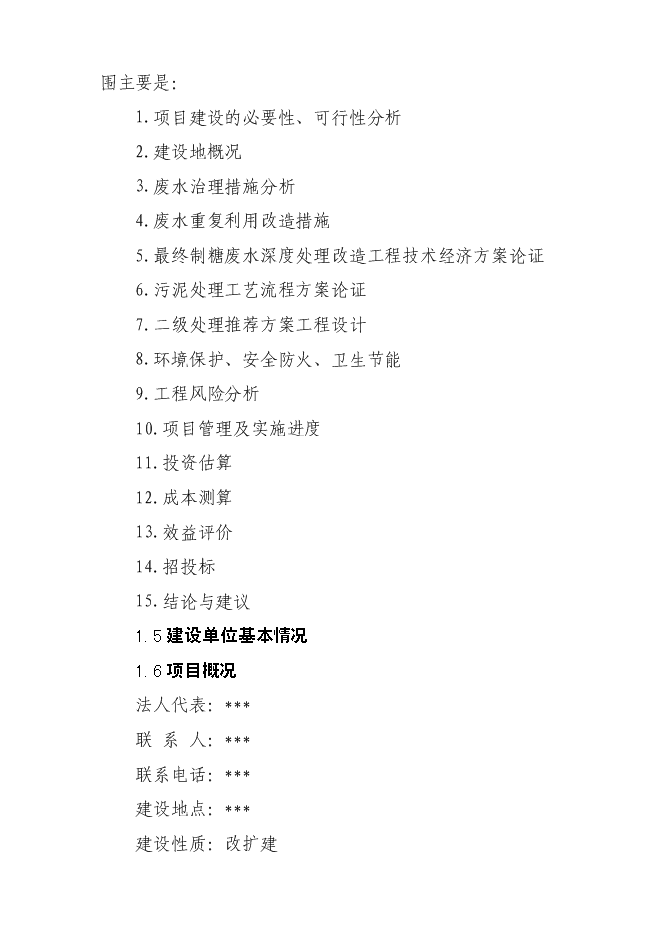 围主要是：

1. 项目建设的必要性、可行性分析

2. 建设地概况

3. 废水治理措施分析

4. 废水重复利用改造措施

5. 最终制糖废水深度处理改造工程技术经济方案论证

6. 污泥处理工艺流程方案论证

7. 二级处理推荐方案工程设计

8. 环境保护、安全防火、卫生节能

9. 工程风险分析

10. 项目管理及实施进度

11. 投资估算

12. 成本测算

13. 效益评价

14. 招投标

15. 结论与建议

1.5 建设单位基本情况

1.6 项目概况

法人代表：***

联 系 人：***

联系电话：***

建设地点：***

建设性质：改扩建